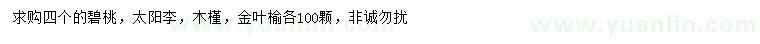 求购四个的碧桃，太阳李，木槿，金叶榆各100颗，非诚勿扰

www.yuanlin.com

www.yuanlin.com